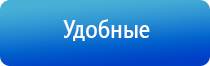 Удобные